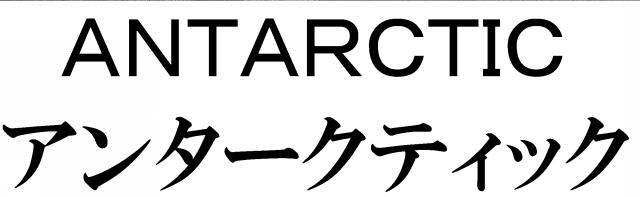 ANTARCTIC
アンタークティック